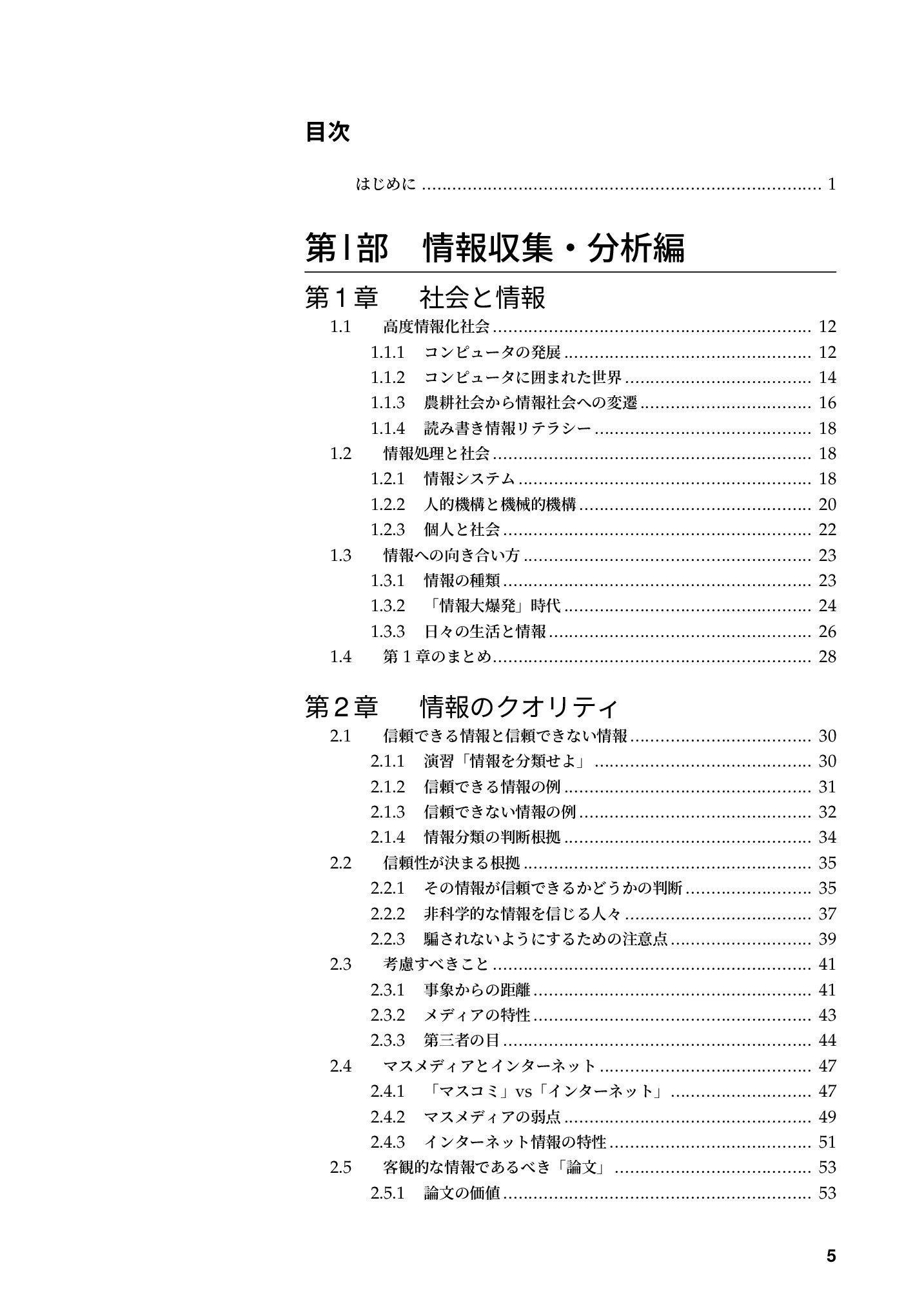 目次

はじめに 1

第I部 情報収集・分析編

第1章 社会と情報

1.1 高度情報化社会 12

1.1.1 コンピュータの発展 12

1.1.2 コンピュータに囲まれた世界 14

1.1.3 農耕社会から情報社会への変遷 16

1.1.4 読み書き情報リテラシー 18

1.2 情報処理と社会 18

1.2.1 情報システム 18

1.2.2 人的機構と機械的機構 20

1.2.3 個人と社会 22

1.3 情報への向き合い方 23

1.3.1 情報の種類 23

1.3.2 「情報大爆発」時代 24

1.3.3 日々の生活と情報 26

1.4 第1章のまとめ 28

第2章 情報のクオリティ

2.1 信頼できる情報と信頼できない情報 30

2.1.1 演習「情報を分類せよ」 30

2.1.2 信頼できる情報の例 31

2.1.3 信頼できない情報の例 32

2.1.4 情報分類の判断根拠 34

2.2 信頼性が決まる根拠 35

2.2.1 その情報が信頼できるかどうかの判断 35

2.2.2 非科学的な情報を信じる人々 37

2.2.3 騙されないようにするための注意点 39

2.3 考慮すべきこと 41

2.3.1 事象からの距離 41

2.3.2 メディアの特性 43

2.3.3 第三者の目 44

2.4 マスメディアとインターネット 47

2.4.1 「マスコミ」vs「インターネット」 47

2.4.2 マスメディアの弱点 49

2.4.3 インターネット情報の特性 51

2.5 客観的な情報であるべき「論文」 53

2.5.1 論文の価値 53

5